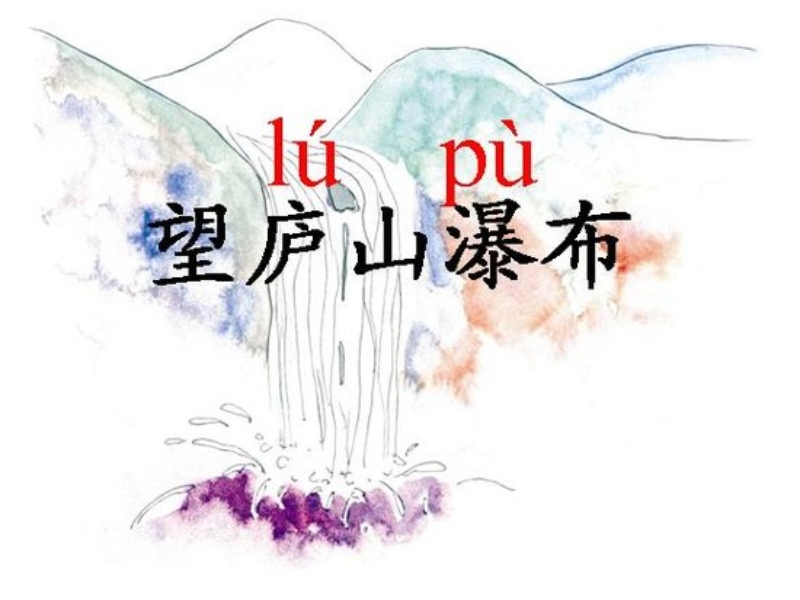 lú pù
望庐山瀑布